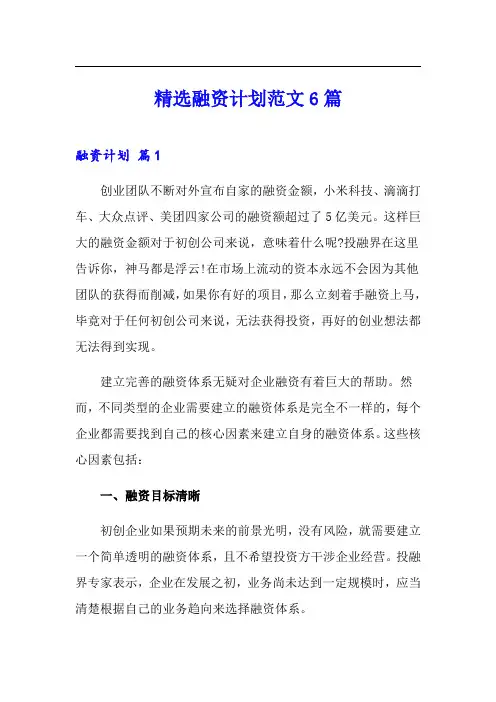 精选融资计划范文6篇

融资计划 篇1

创业团队不断对外宣布自家的融资金额，小米科技、滴滴打车、大众点评、美团四家公司的融资额超过了5亿美元。这样巨大的融资金额对于初创公司来说，意味着什么呢?投融界在这里告诉你，神马都是浮云!在市场上流动的资本永远不会因为其他团队的获得而削减，如果你有好的项目，那么立刻着手融资上马，毕竟对于任何初创公司来说，无法获得投资，再好的创业想法都无法得到实现。

建立完善的融资体系无疑对企业融资有着巨大的帮助。然而，不同类型的企业需要建立的融资体系是完全不一样的，每个企业都需要找到自己的核心因素来建立自身的融资体系。这些核心因素包括：

一、融资目标清晰

初创企业如果预期未来的前景光明，没有风险，就需要建立一个简单透明的融资体系，且不希望投资方干涉企业经营。投融界专家表示，企业在发展之初，业务尚未达到一定规模时，应当清楚根据自己的业务趋向来选择融资体系。